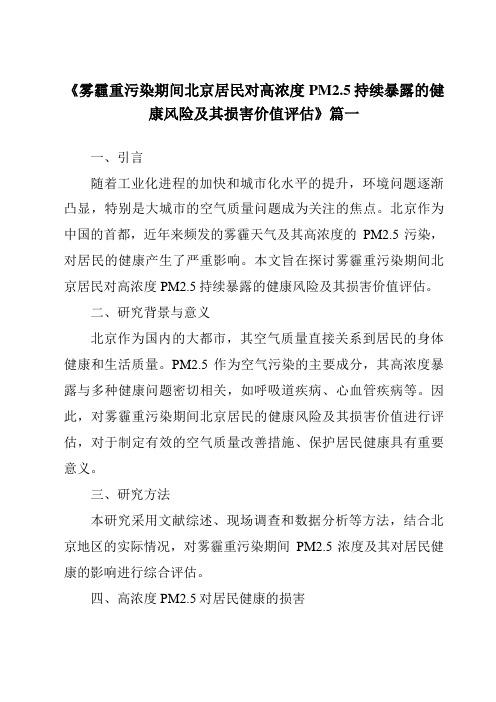 《雾霾重污染期间北京居民对高浓度 PM2.5 持续暴露的健康风险及其损害价值评估》篇一

一、引言

随着工业化进程的加快和城市化水平的提升，环境问题逐渐凸显，特别是大城市的空气质量问题成为关注的焦点。北京作为中国的首都，近年来频发的雾霾天气及其高浓度的 PM2.5 污染，对居民的健康产生了严重影响。本文旨在探讨雾霾重污染期间北京居民对高浓度 PM2.5 持续暴露的健康风险及其损害价值评估。

二、研究背景与意义

北京作为国内的大都市，其空气质量直接关系到居民的身体健康和生活质量。PM2.5 作为空气污染的主要成分，其高浓度暴露与多种健康问题密切相关，如呼吸道疾病、心血管疾病等。因此，对雾霾重污染期间北京居民的健康风险及其损害价值进行评估，对于制定有效的空气质量改善措施、保护居民健康具有重要意义。

三、研究方法

本研究采用文献综述、现场调查和数据分析等方法，结合北京地区的实际情况，对雾霾重污染期间 PM2.5 浓度及其对居民健康的影响进行综合评估。

四、高浓度 PM2.5 对居民健康的损害